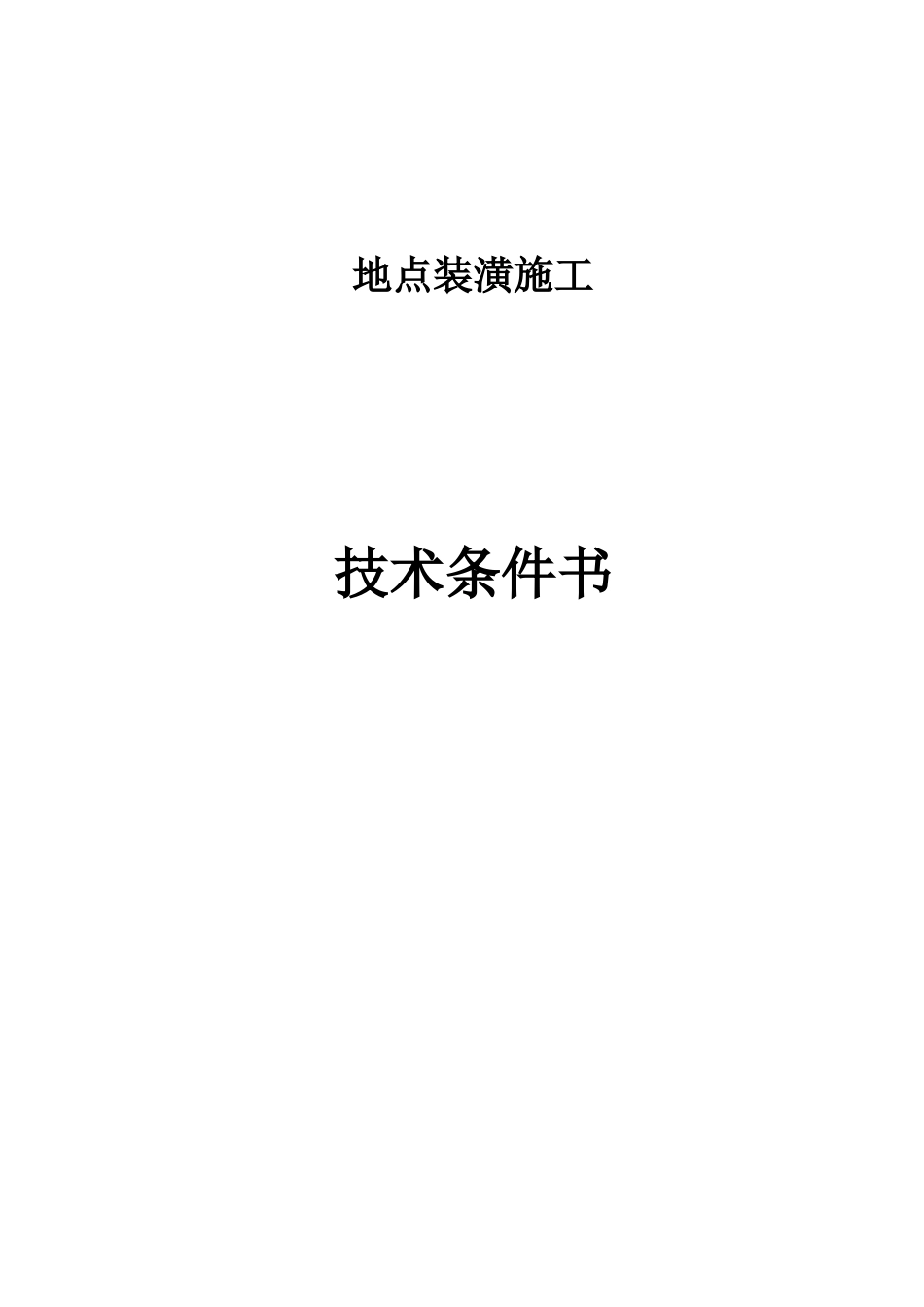 地点装潢施工

技术条件书